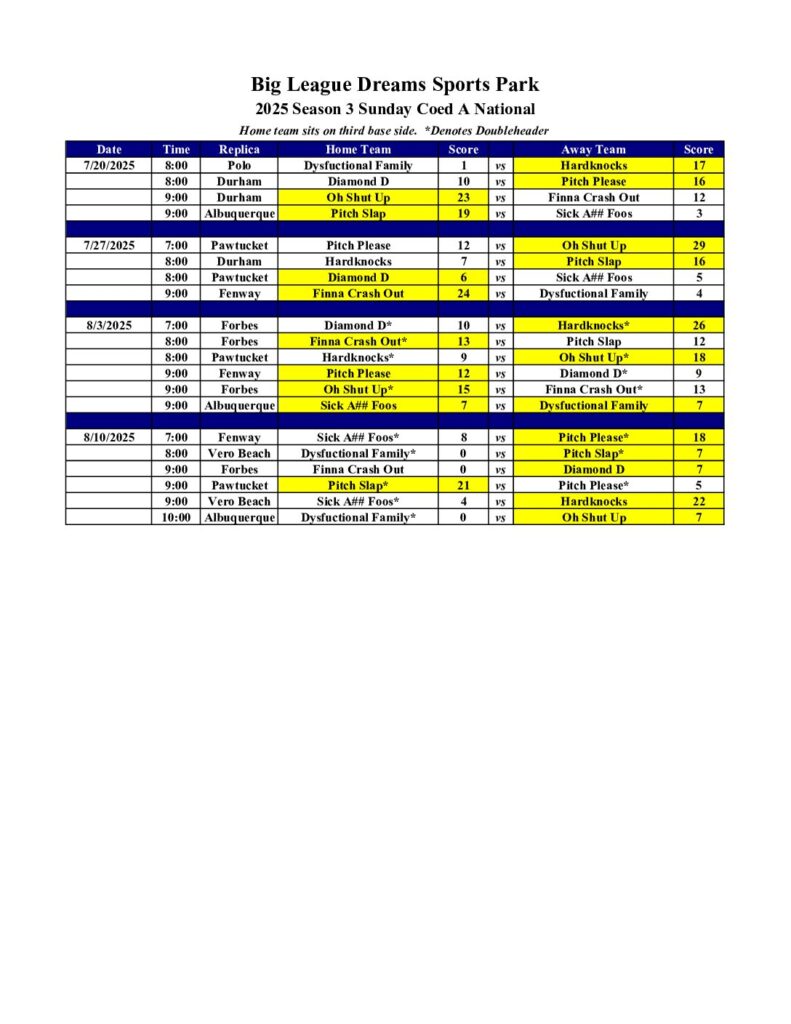 Big League Dreams Sports Park
2025 Season 3 Sunday Coed A National
Home team sits on third base side. *Denotes Doubleheader

| Date | Time | Replica | Home Team | Score | | Away Team | Score |
|---|---|---|---|---|---|---|---|
| 7/20/2025 | 8:00 | Polo | Dysfuctional Family | 1 | vs | Hardknocks | 17 |
| | 8:00 | Durham | Diamond D | 10 | vs | Pitch Please | 16 |
| | 9:00 | Durham | Oh Shut Up | 23 | vs | Finna Crash Out | 12 |
| | 9:00 | Albuquerque | Pitch Slap | 19 | vs | Sick A## Foos | 3 |
| | | | | | | | |
| 7/27/2025 | 7:00 | Pawtucket | Pitch Please | 12 | vs | Oh Shut Up | 29 |
| | 8:00 | Durham | Hardknocks | 7 | vs | Pitch Slap | 16 |
| | 8:00 | Pawtucket | Diamond D | 6 | vs | Sick A## Foos | 5 |
| | 9:00 | Fenway | Finna Crash Out | 24 | vs | Dysfuctional Family | 4 |
| | | | | | | | |
| 8/3/2025 | 7:00 | Forbes | Diamond D* | 10 | vs | Hardknocks* | 26 |
| | 8:00 | Forbes | Finna Crash Out* | 13 | vs | Pitch Slap | 12 |
| | 8:00 | Pawtucket | Hardknocks* | 9 | vs | Oh Shut Up* | 18 |
| | 9:00 | Fenway | Pitch Please | 12 | vs | Diamond D* | 9 |
| | 9:00 | Forbes | Oh Shut Up* | 15 | vs | Finna Crash Out* | 13 |
| | 9:00 | Albuquerque | Sick A## Foos | 7 | vs | Dysfuctional Family | 7 |
| | | | | | | | |
| 8/10/2025 | 7:00 | Fenway | Sick A## Foos* | 8 | vs | Pitch Please* | 18 |
| | 8:00 | Vero Beach | Dysfuctional Family* | 0 | vs | Pitch Slap* | 7 |
| | 9:00 | Forbes | Finna Crash Out | 0 | vs | Diamond D | 7 |
| | 9:00 | Pawtucket | Pitch Slap* | 21 | vs | Pitch Please* | 5 |
| | 9:00 | Vero Beach | Sick A## Foos* | 4 | vs | Hardknocks | 22 |
| | 10:00 | Albuquerque | Dysfuctional Family* | 0 | vs | Oh Shut Up | 7 |